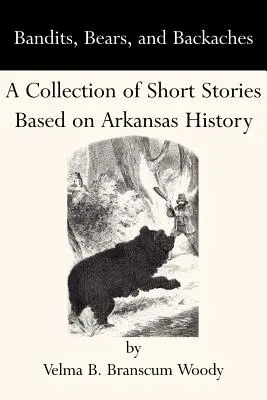 Bandits, Bears, and Backaches

A Collection of Short Stories Based on Arkansas History

by

Velma B. Branscum Woody